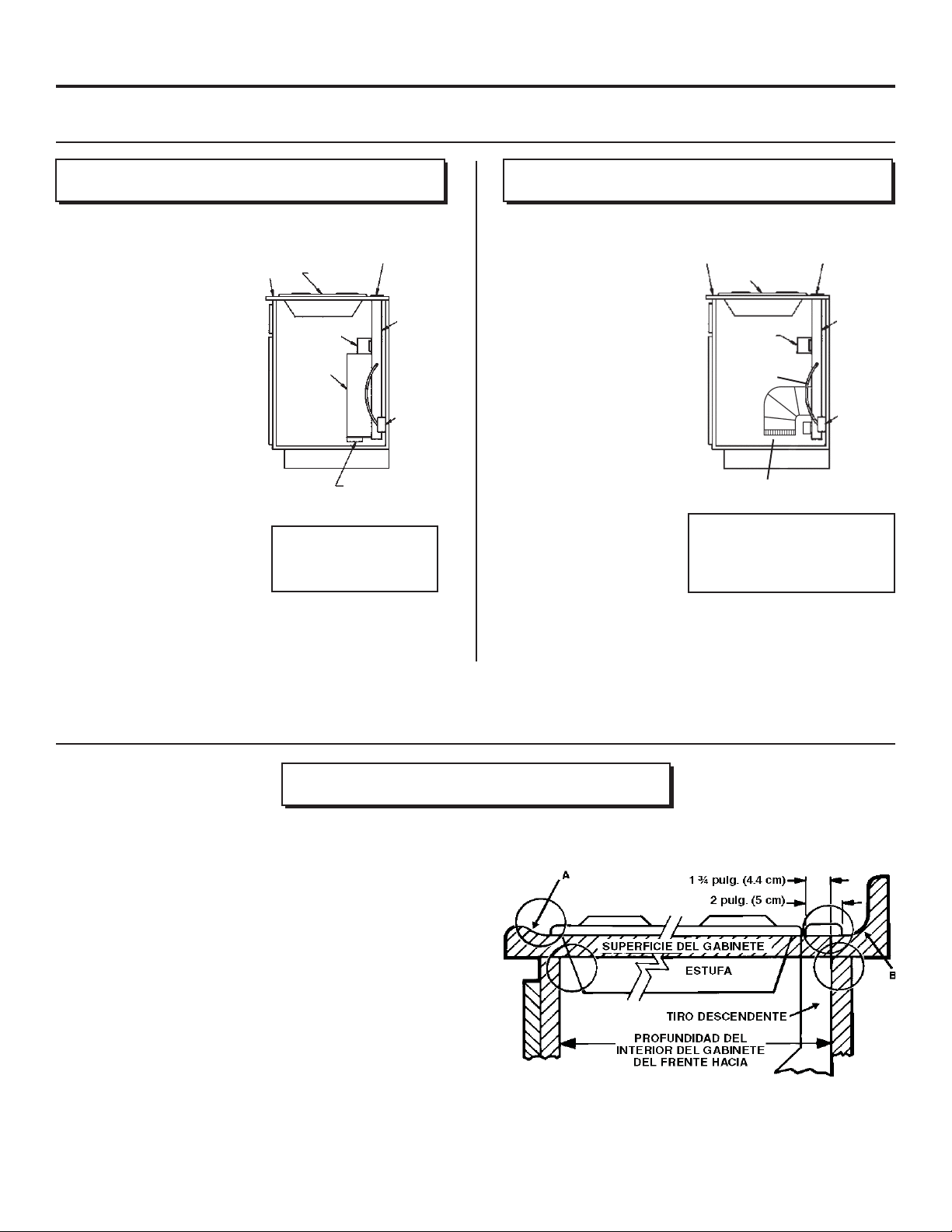 A

1 ¾ pulg. (4.4 cm)

2 pulg. (5 cm)

SUPERFICIE DEL GABINETE

ESTUFA

B

TIRO DESCENDENTE

PROFUNDIDAD DEL INTERIOR DEL GABINETE DEL FRENTE HACIA